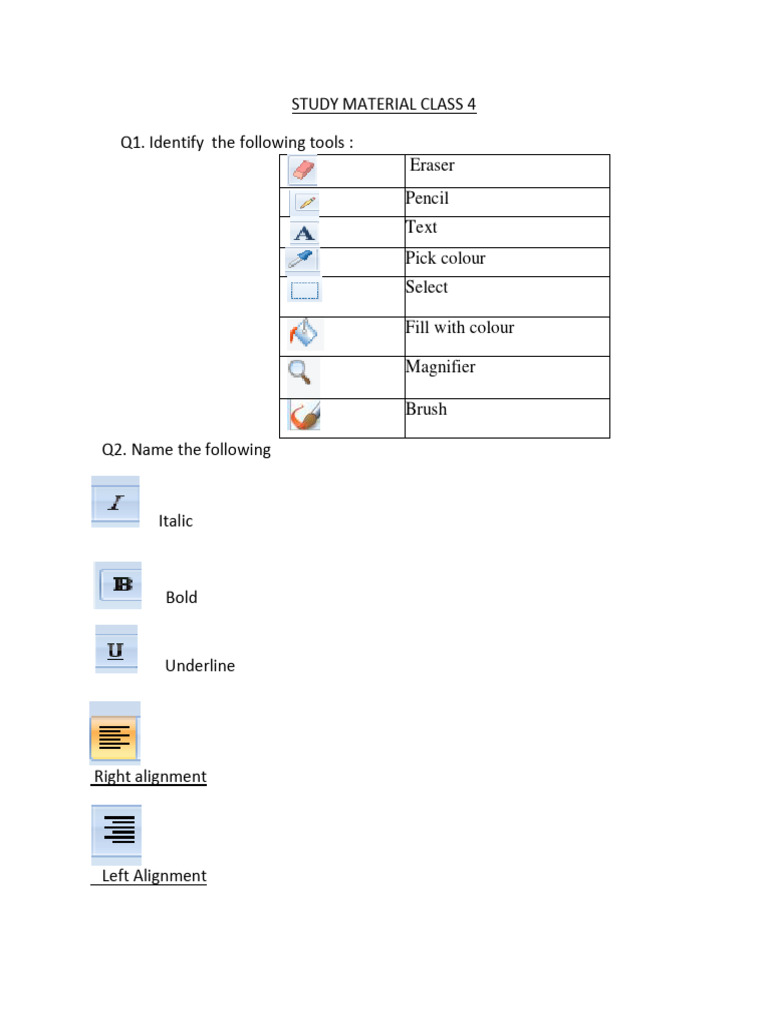 STUDY MATERIAL CLASS 4

Q1. Identify the following tools :

| | |
|---|---|
| | Eraser |
| | Pencil |
| A | Text |
| | Pick colour |
| | Select |
| | Fill with colour |
| | Magnifier |
| | Brush |

Q2. Name the following

I Italic

B Bold

U Underline

Right alignment

Left Alignment